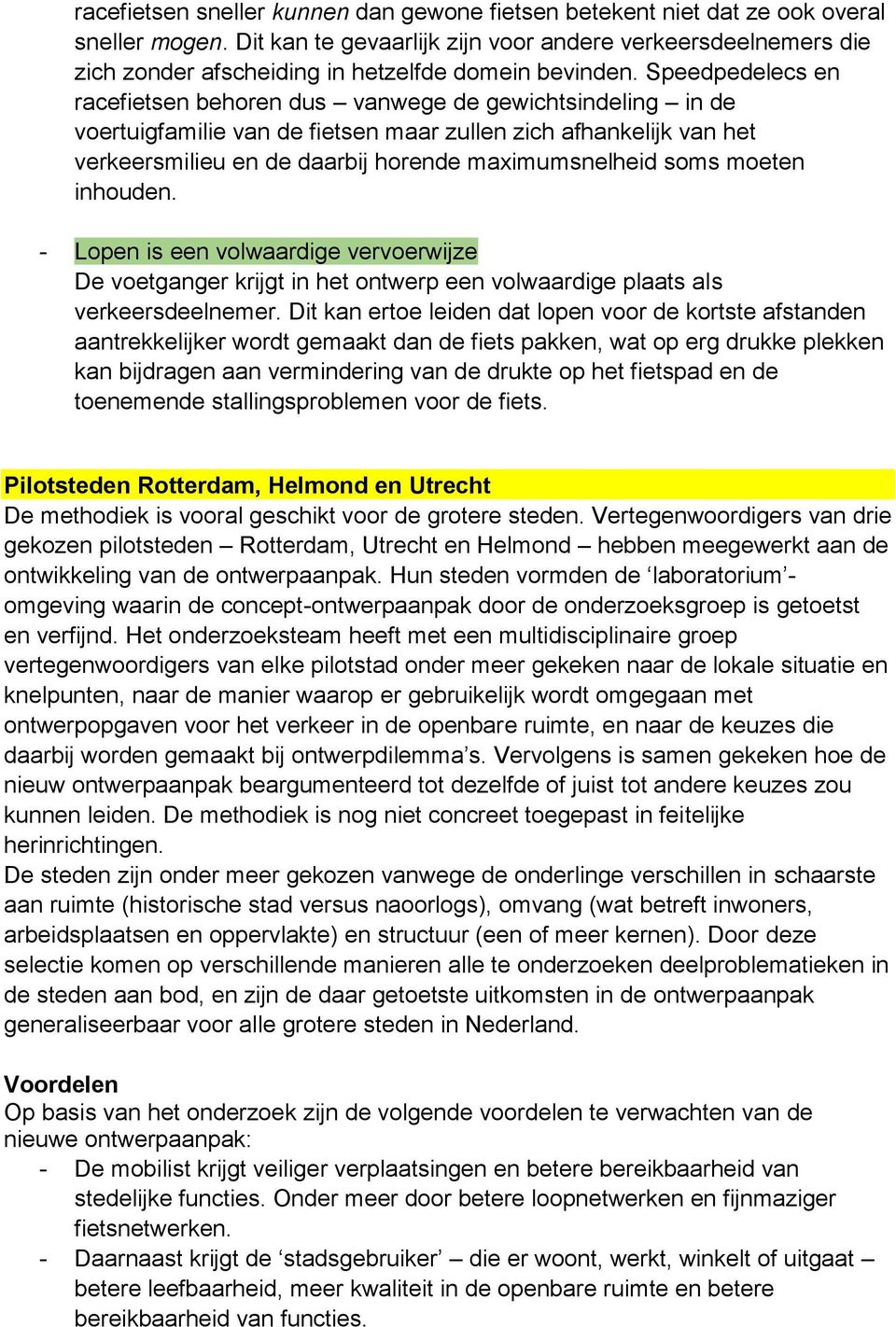 racefietsen sneller kunnen dan gewone fietsen betekent niet dat ze ook overal sneller mogen. Dit kan te gevaarlijk zijn voor andere verkeersdeelnemers die zich zonder afscheiding in hetzelfde domein bevinden. Speedpedelecs en racefietsen behoren dus – vanwege de gewichtsindeling – in de voertuigfamilie van de fietsen maar zullen zich afhankelijk van het verkeersmilieu en de daarbij horende maximumsnelheid soms moeten inhouden.

- Lopen is een volwaardige vervoerwijze
De voetganger krijgt in het ontwerp een volwaardige plaats als verkeersdeelnemer. Dit kan ertoe leiden dat lopen voor de kortste afstanden aantrekkelijker wordt gemaakt dan de fiets pakken, wat op erg drukke plekken kan bijdragen aan vermindering van de drukte op het fietspad en de toenemende stallingsproblemen voor de fiets.

Pilotsteden Rotterdam, Helmond en Utrecht
De methodiek is vooral geschikt voor de grotere steden. Vertegenwoordigers van drie gekozen pilotsteden – Rotterdam, Utrecht en Helmond – hebben meegewerkt aan de ontwikkeling van de ontwerpaanpak. Hun steden vormden de ‘laboratorium’-omgeving waarin de concept-ontwerpaanpak door de onderzoeksgroep is getoetst en verfijnd. Het onderzoeksteam heeft met een multidisciplinaire groep vertegenwoordigers van elke pilotstad onder meer gekeken naar de lokale situatie en knelpunten, naar de manier waarop er gebruikelijk wordt omgegaan met ontwerpopgaven voor het verkeer in de openbare ruimte, en naar de keuzes die daarbij worden gemaakt bij ontwerpdilemma’s. Vervolgens is samen gekeken hoe de nieuw ontwerpaanpak beargumenteerd tot dezelfde of juist tot andere keuzes zou kunnen leiden. De methodiek is nog niet concreet toegepast in feitelijke herinrichtingen.
De steden zijn onder meer gekozen vanwege de onderlinge verschillen in schaarste aan ruimte (historische stad versus naoorlogs), omvang (wat betreft inwoners, arbeidsplaatsen en oppervlakte) en structuur (een of meer kernen). Door deze selectie komen op verschillende manieren alle te onderzoeken deelproblematieken in de steden aan bod, en zijn de daar getoetste uitkomsten in de ontwerpaanpak generaliseerbaar voor alle grotere steden in Nederland.

Voordelen
Op basis van het onderzoek zijn de volgende voordelen te verwachten van de nieuwe ontwerpaanpak:
- De mobilist krijgt veiliger verplaatsingen en betere bereikbaarheid van stedelijke functies. Onder meer door betere loopnetwerken en fijnmaziger fietsnetwerken.
- Daarnaast krijgt de ‘stadsgebruiker’ – die er woont, werkt, winkelt of uitgaat – betere leefbaarheid, meer kwaliteit in de openbare ruimte en betere bereikbaarheid van functies.